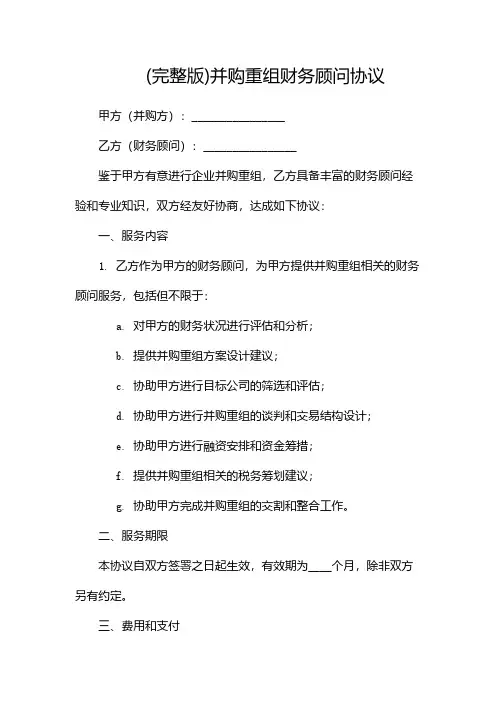 (完整版)并购重组财务顾问协议

甲方（并购方）：________________

乙方（财务顾问）：________________

鉴于甲方有意进行企业并购重组，乙方具备丰富的财务顾问经验和专业知识，双方经友好协商，达成如下协议：

一、服务内容

1. 乙方作为甲方的财务顾问，为甲方提供并购重组相关的财务顾问服务，包括但不限于：

a. 对甲方的财务状况进行评估和分析；

b. 提供并购重组方案设计建议；

c. 协助甲方进行目标公司的筛选和评估；

d. 协助甲方进行并购重组的谈判和交易结构设计；

e. 协助甲方进行融资安排和资金筹措；

f. 提供并购重组相关的税务筹划建议；

g. 协助甲方完成并购重组的交割和整合工作。

二、服务期限

本协议自双方签署之日起生效，有效期为____个月，除非双方另有约定。

三、费用和支付